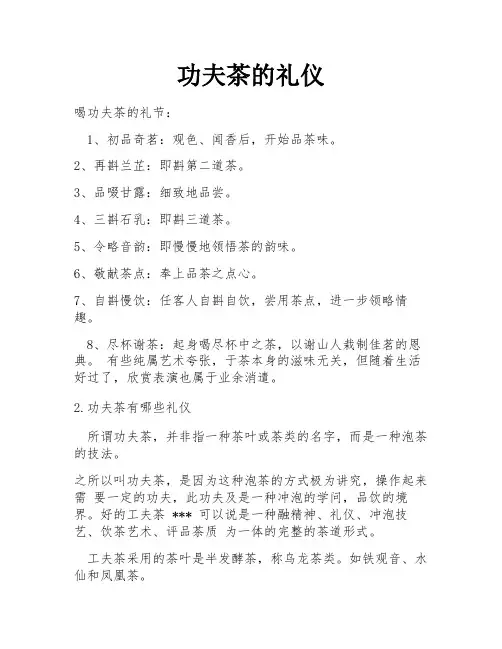 功夫茶的礼仪

喝功夫茶的礼节：

1、初品奇茗：观色、闻香后，开始品茶味。

2、再斟兰芷：即斟第二道茶。

3、品啜甘露：细致地品尝。

4、三斟石乳：即斟三道茶。

5、令略音韵：即慢慢地领悟茶的韵味。

6、敬献茶点：奉上品茶之点心。

7、自斟慢饮：任客人自斟自饮，尝用茶点，进一步领略情趣。

8、尽杯谢茶：起身喝尽杯中之茶，以谢山人栽制佳茗的恩典。 有些纯属艺术夸张，于茶本身的滋味无关，但随着生活好过了，欣赏表演也属于业余消遣。

2.功夫茶有哪些礼仪

所谓功夫茶，并非指一种茶叶或茶类的名字，而是一种泡茶的技法。

之所以叫功夫茶，是因为这种泡茶的方式极为讲究，操作起来需 要一定的功夫，此功夫及是一种冲泡的学问，品饮的境界。好的工夫茶 *** 可以说是一种融精神、礼仪、冲泡技艺、饮茶艺术、评品茶质 为一体的完整的茶道形式。

工夫茶采用的茶叶是半发酵茶，称乌龙茶类。如铁观音、水仙和凤凰茶。